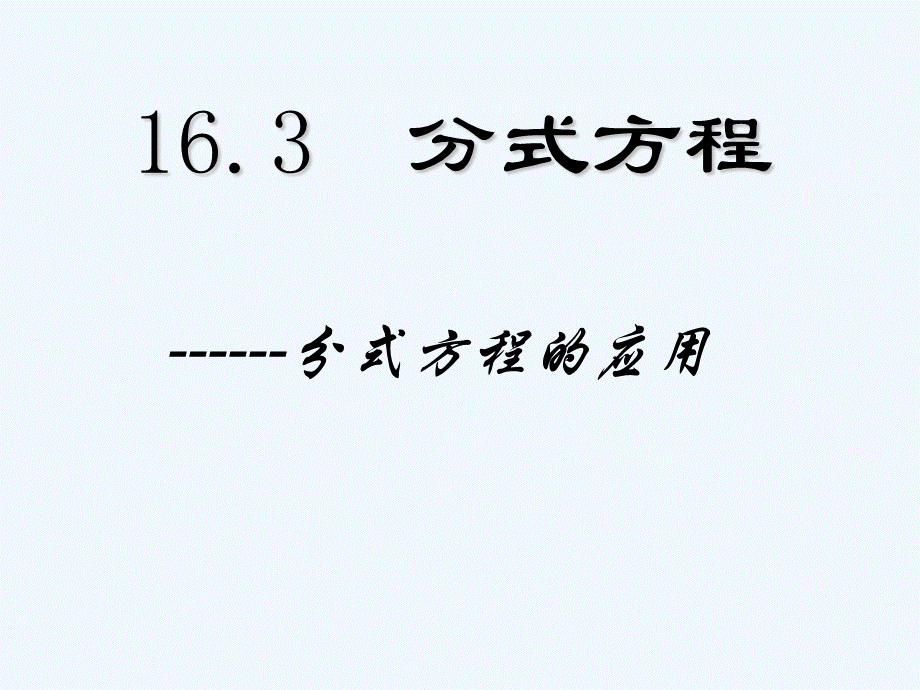 16.3　分式方程

------分式方程的应用